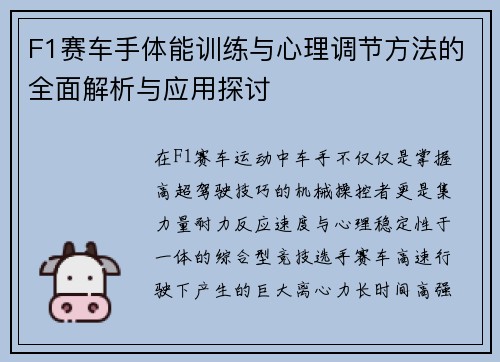 F1赛车手体能训练与心理调节方法的全面解析与应用探讨

在F1赛车运动中车手不仅仅是掌握高超驾驶技巧的机械操控者更是集力量耐力反应速度与心理稳定性于一体的综合型竞技选手赛车高速行驶下产生的巨大离心力长时间高强